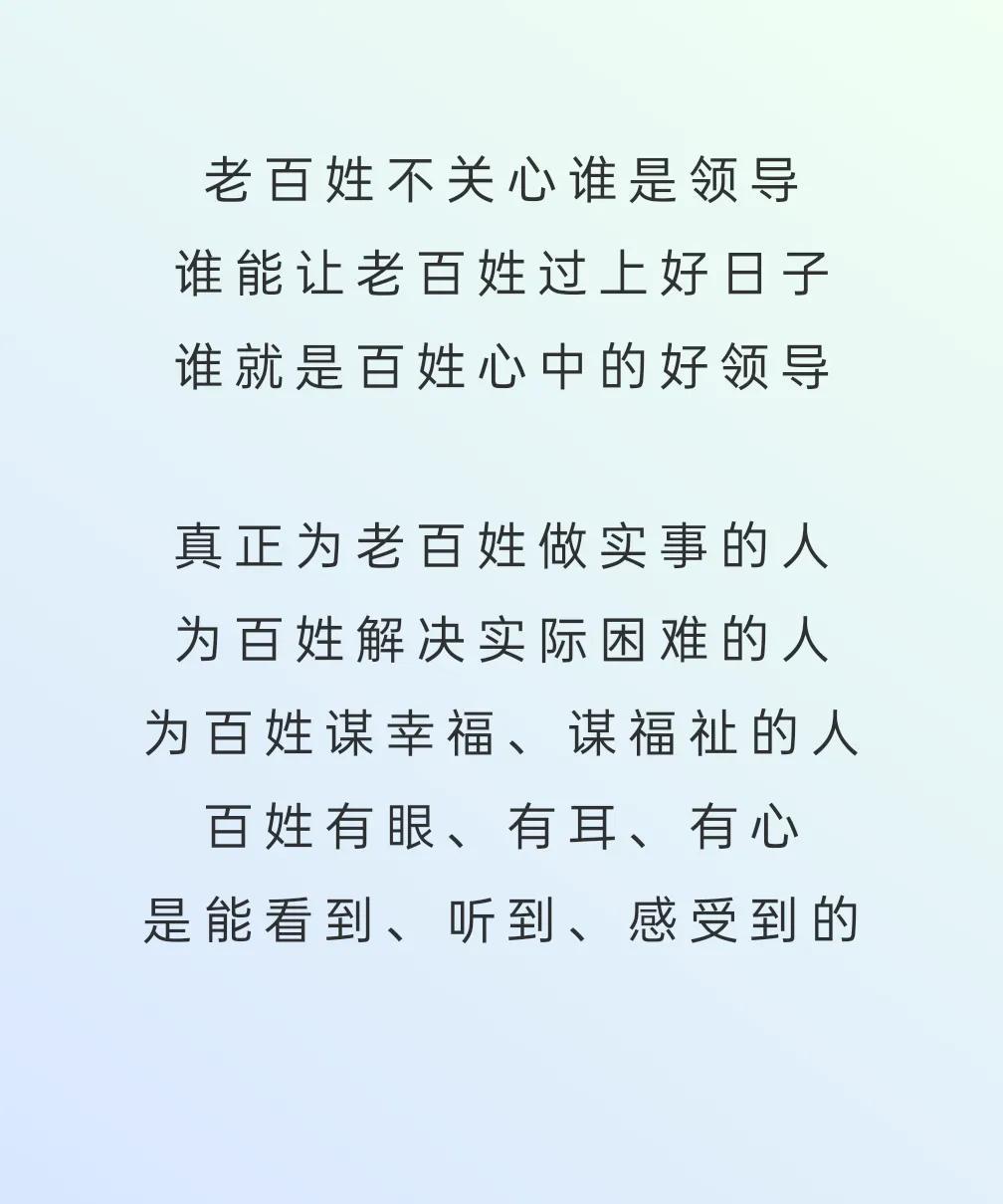 老百姓不关心谁是领导
谁能让老百姓过上好日子
谁就是百姓心中的好领导

真正为老百姓做实事的人
为百姓解决实际困难的人
为百姓谋幸福、谋福祉的人
百姓有眼、有耳、有心
是能看到、听到、感受到的